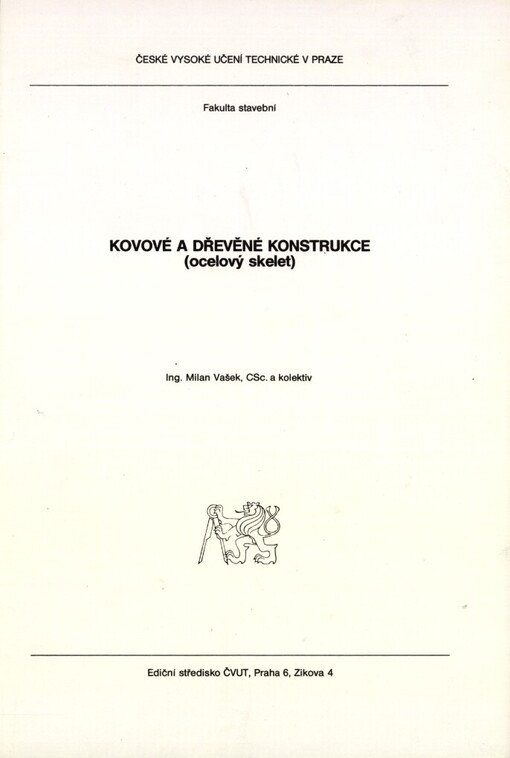 ČESKÉ VYSOKÉ UČENÍ TECHNICKÉ V PRAZE

Fakulta stavební

KOVOVÉ A DŘEVĚNÉ KONSTRUKCE
(ocelový skelet)

Ing. Milan Vašek, CSc. a kolektiv

Ediční středisko ČVUT, Praha 6, Zikova 4